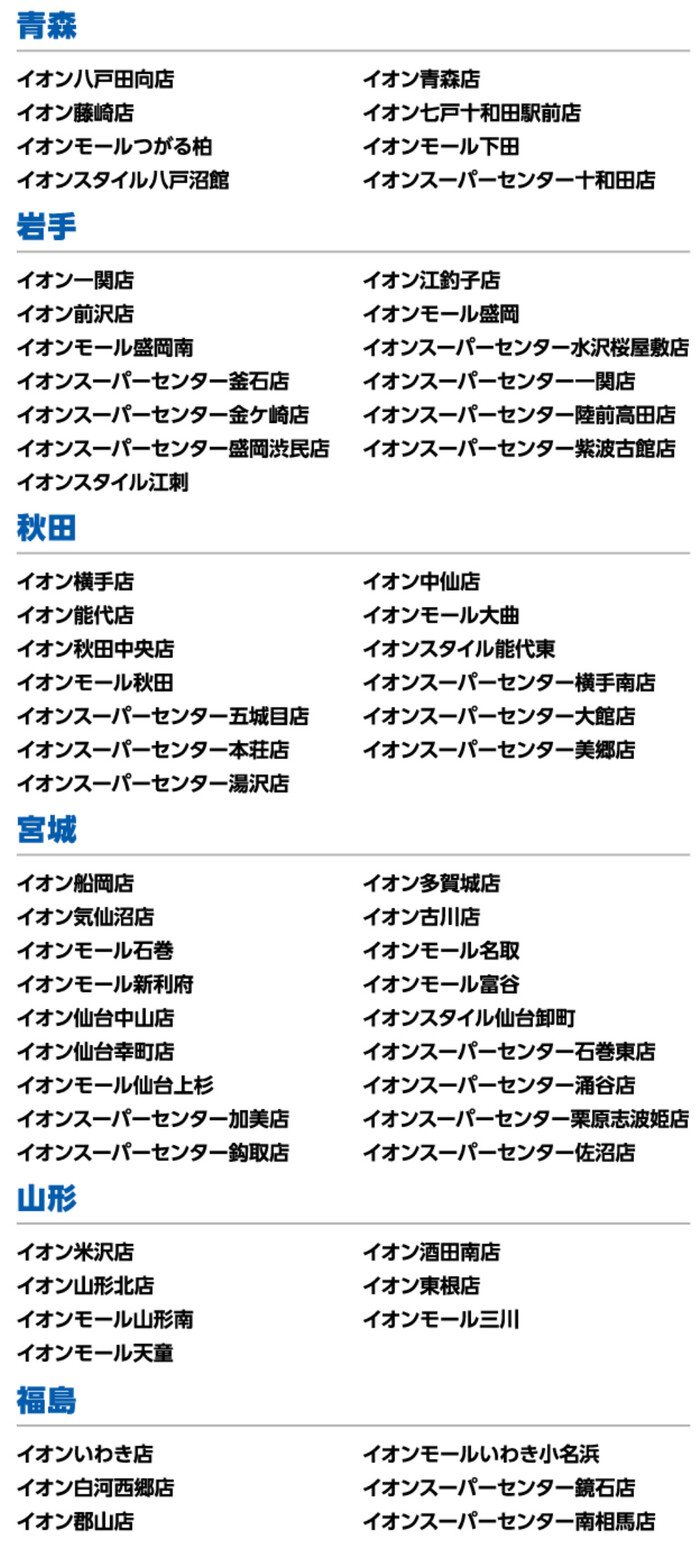 青森

イオン八戸田向店
イオン藤崎店
イオンモールつがる柏
イオンスタイル八戸沼館

イオン青森店
イオン七戸十和田駅前店
イオンモール下田
イオンスーパーセンター十和田店

岩手

イオン一関店
イオン前沢店
イオンモール盛岡南
イオンスーパーセンター釜石店
イオンスーパーセンター金ケ崎店
イオンスーパーセンター盛岡渋民店
イオンスタイル江刺

イオン江釣子店
イオンモール盛岡
イオンスーパーセンター水沢桜屋敷店
イオンスーパーセンター一関店
イオンスーパーセンター陸前高田店
イオンスーパーセンター紫波古館店

秋田

イオン横手店
イオン能代店
イオン秋田中央店
イオンモール秋田
イオンスーパーセンター五城目店
イオンスーパーセンター本荘店
イオンスーパーセンター湯沢店

イオン中仙店
イオンモール大曲
イオンスタイル能代東
イオンスーパーセンター横手南店
イオンスーパーセンター大館店
イオンスーパーセンター美郷店

宮城

イオン船岡店
イオン気仙沼店
イオンモール石巻
イオンモール新利府
イオン仙台中山店
イオン仙台幸町店
イオンモール仙台上杉
イオンスーパーセンター加美店
イオンスーパーセンター鈎取店

イオン多賀城店
イオン古川店
イオンモール名取
イオンモール富谷
イオンスタイル仙台卸町
イオンスーパーセンター石巻東店
イオンスーパーセンター涌谷店
イオンスーパーセンター栗原志波姫店
イオンスーパーセンター佐沼店

山形

イオン米沢店
イオン山形北店
イオンモール山形南
イオンモール天童

イオン酒田南店
イオン東根店
イオンモール三川

福島

イオンいわき店
イオン白河西郷店
イオン郡山店

イオンモールいわき小名浜
イオンスーパーセンター鏡石店
イオンスーパーセンター南相馬店